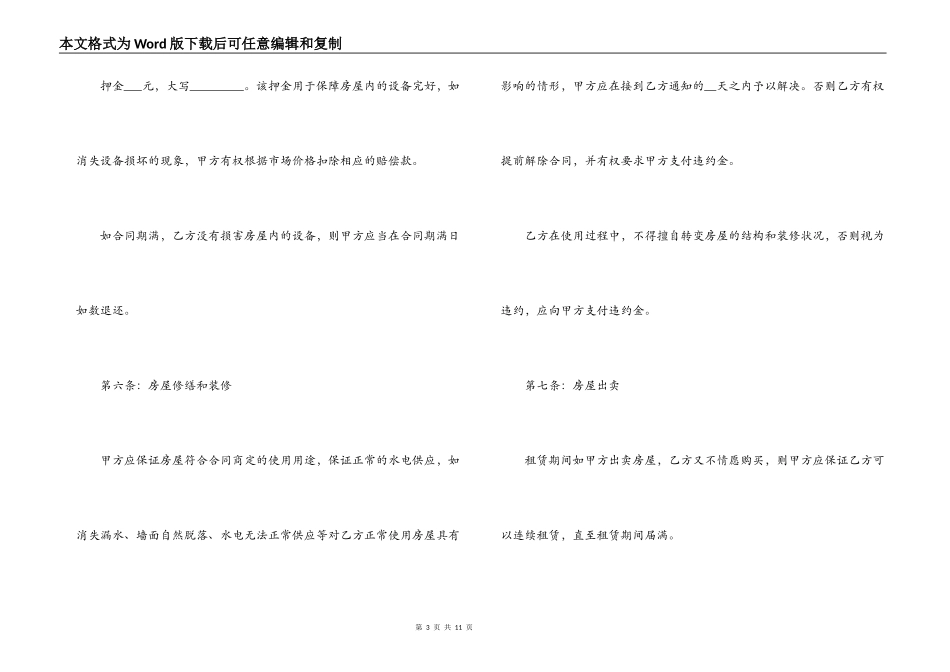 本文格式为Word版下载后可任意编辑和复制

押金___元，大写_________。该押金用于保障房屋内的设备完好，如消失设备损坏的现象，甲方有权根据市场价格扣除相应的赔偿款。

如合同期满，乙方没有损害房屋内的设备，则甲方应当在合同期满日如数退还。

第六条：房屋修缮和装修

甲方应保证房屋符合合同商定的使用用途，保证正常的水电供应，如消失漏水、墙面自然脱落、水电无法正常供应等对乙方正常使用房屋具有影响的情形，甲方应在接到乙方通知的__天之内予以解决。否则乙方有权提前解除合同，并有权要求甲方支付违约金。

乙方在使用过程中，不得擅自转变房屋的结构和装修状况，否则视为违约，应向甲方支付违约金。

第七条：房屋出卖

租赁期间如甲方出卖房屋，乙方又不情愿购买，则甲方应保证乙方可以连续租赁，直至租赁期间届满。

第 3 页 共 11 页